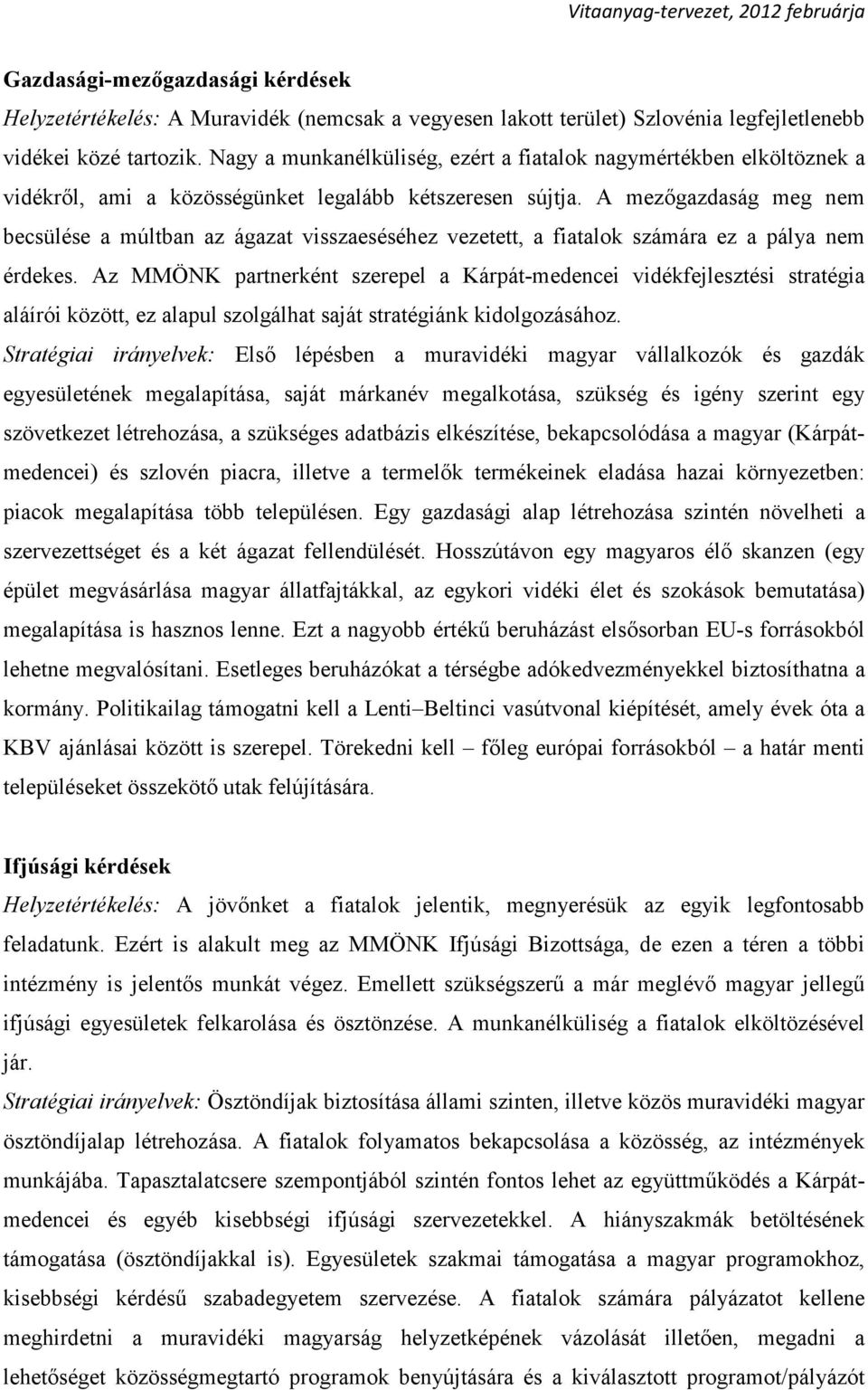 Vitaanyag-tervezet, 2012 februárja

Gazdasági-mezőgazdasági kérdések
Helyzetértékelés: A Muravidék (nemcsak a vegyesen lakott terület) Szlovénia legfejletlenebb vidékei közé tartozik. Nagy a munkanélküliség, ezért a fiatalok nagymértékben elköltöznek a vidékről, ami a közösségünket legalább kétszeresen sújtja. A mezőgazdaság meg nem becsülése a múltban az ágazat visszaeséséhez vezetett, a fiatalok számára ez a pálya nem érdekes. Az MMÖNK partnerként szerepel a Kárpát-medencei vidékfejlesztési stratégia aláírói között, ez alapul szolgálhat saját stratégiánk kidolgozásához.
Stratégiai irányelvek: Első lépésben a muravidéki magyar vállalkozók és gazdák egyesületének megalapítása, saját márkanév megalkotása, szükség és igény szerint egy szövetkezet létrehozása, a szükséges adatbázis elkészítése, bekapcsolódása a magyar (Kárpát-medencei) és szlovén piacra, illetve a termelők termékeinek eladása hazai környezetben: piacok megalapítása több településen. Egy gazdasági alap létrehozása szintén növelheti a szervezettséget és a két ágazat fellendülését. Hosszútávon egy magyaros élő skanzen (egy épület megvásárlása magyar állatfajtákkal, az egykori vidéki élet és szokások bemutatása) megalapítása is hasznos lenne. Ezt a nagyobb értékű beruházást elsősorban EU-s forrásokból lehetne megvalósítani. Esetleges beruházókat a térségbe adókedvezményekkel biztosíthatna a kormány. Politikailag támogatni kell a Lenti–Beltinci vasútvonal kiépítését, amely évek óta a KBV ajánlásai között is szerepel. Törekedni kell – főleg európai forrásokból – a határ menti településeket összekötő utak felújítására.

Ifjúsági kérdések
Helyzetértékelés: A jövőnket a fiatalok jelentik, megnyerésük az egyik legfontosabb feladatunk. Ezért is alakult meg az MMÖNK Ifjúsági Bizottsága, de ezen a téren a többi intézmény is jelentős munkát végez. Emellett szükségszerű a már meglévő magyar jellegű ifjúsági egyesületek felkarolása és ösztönzése. A munkanélküliség a fiatalok elköltözésével jár.
Stratégiai irányelvek: Ösztöndíjak biztosítása állami szinten, illetve közös muravidéki magyar ösztöndíjalap létrehozása. A fiatalok folyamatos bekapcsolása a közösség, az intézmények munkájába. Tapasztalatcsere szempontjából szintén fontos lehet az együttműködés a Kárpát-medencei és egyéb kisebbségi ifjúsági szervezetekkel. A hiányszakmák betöltésének támogatása (ösztöndíjakkal is). Egyesületek szakmai támogatása a magyar programokhoz, kisebbségi kérdésű szabadegyetem szervezése. A fiatalok számára pályázatot kellene meghirdetni a muravidéki magyarság helyzetképének vázolását illetően, megadni a lehetőséget közösségmegtartó programok benyújtására és a kiválasztott programot/pályázót